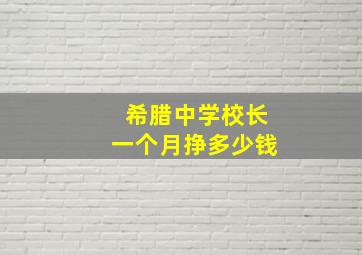 希腊中学校长
一个月挣多少钱